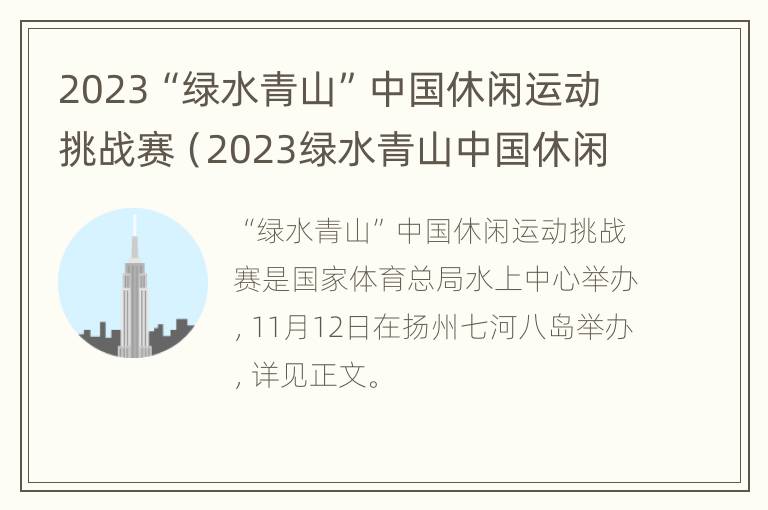 2023“绿水青山”中国休闲运动挑战赛（2023绿水青山中国休闲

“绿水青山”中国休闲运动挑战赛是国家体育总局水上中心举办，11月12日在扬州七河八岛举办，详见正文。